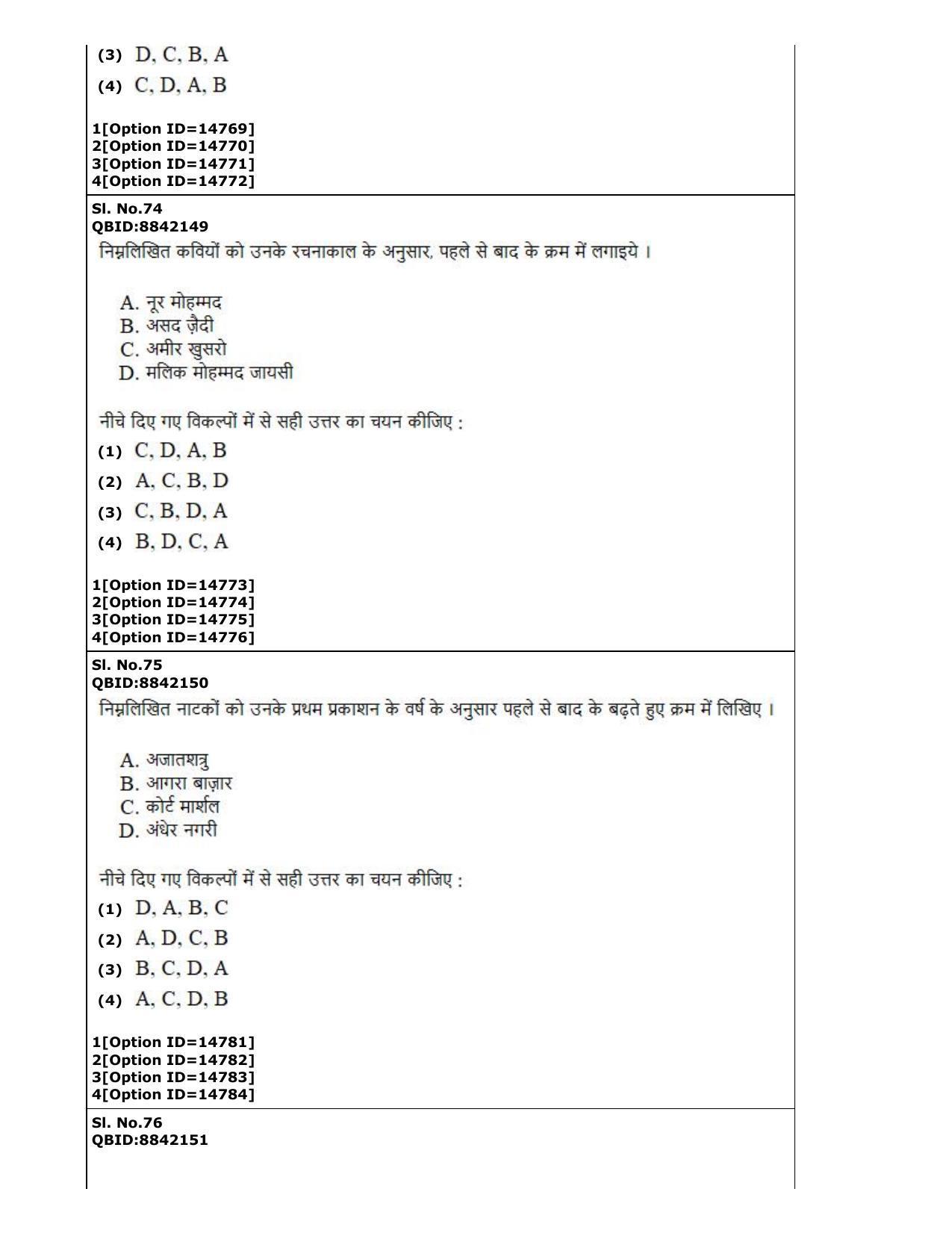 (3) D, C, B, A
(4) C, D, A, B

1[Option ID=14769]
2[Option ID=14770]
3[Option ID=14771]
4[Option ID=14772]

Sl. No.74
QBID:8842149
निम्नलिखित कवियों को उनके रचनाकाल के अनुसार, पहले से बाद के क्रम में लगाइये ।

A. नूर मोहम्मद
B. असद ज़ैदी
C. अमीर खुसरो
D. मलिक मोहम्मद जायसी

नीचे दिए गए विकल्पों में से सही उत्तर का चयन कीजिए :
(1) C, D, A, B
(2) A, C, B, D
(3) C, B, D, A
(4) B, D, C, A

1[Option ID=14773]
2[Option ID=14774]
3[Option ID=14775]
4[Option ID=14776]

Sl. No.75
QBID:8842150
निम्नलिखित नाटकों को उनके प्रथम प्रकाशन के वर्ष के अनुसार पहले से बाद के बढ़ते हुए क्रम में लिखिए ।

A. अजातशत्रु
B. आगरा बाज़ार
C. कोर्ट मार्शल
D. अंधेर नगरी

नीचे दिए गए विकल्पों में से सही उत्तर का चयन कीजिए :
(1) D, A, B, C
(2) A, D, C, B
(3) B, C, D, A
(4) A, C, D, B

1[Option ID=14781]
2[Option ID=14782]
3[Option ID=14783]
4[Option ID=14784]

Sl. No.76
QBID:8842151